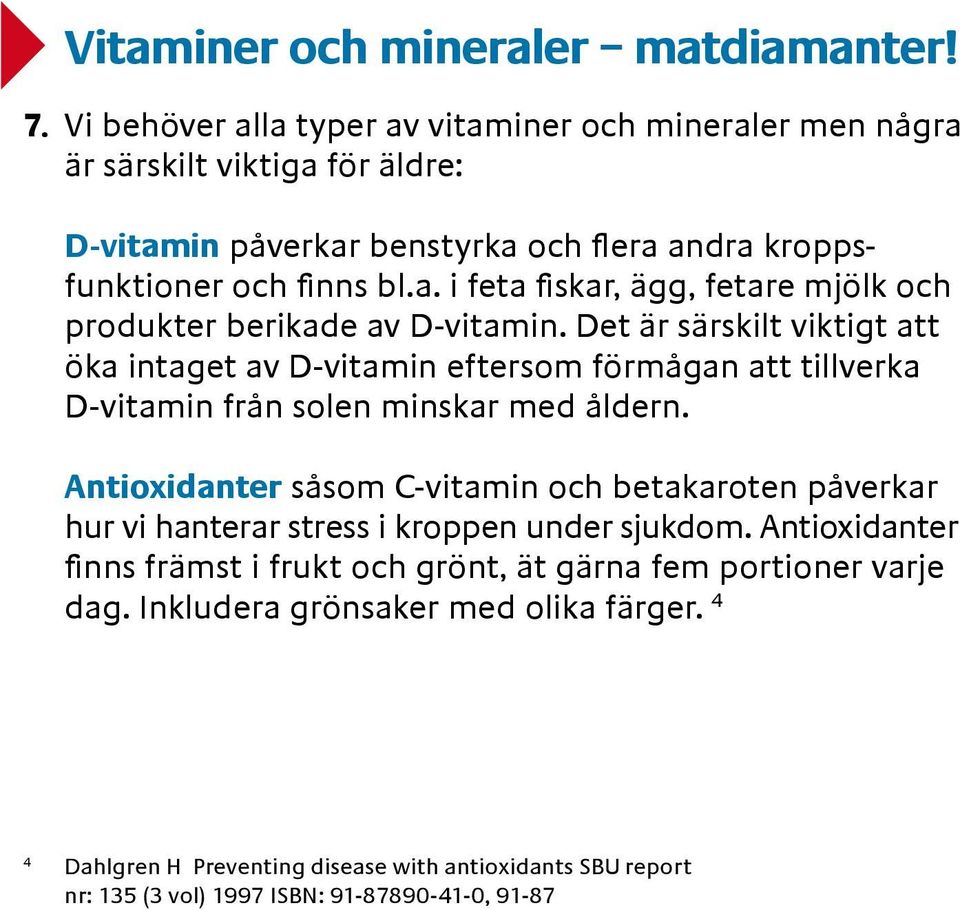 Vitaminer och mineraler – matdiamanter!

7. Vi behöver alla typer av vitaminer och mineraler men några är särskilt viktiga för äldre:

D-vitamin påverkar benstyrka och flera andra kroppsfunktioner och finns bl.a. i feta fiskar, ägg, fetare mjölk och produkter berikade av D-vitamin. Det är särskilt viktigt att öka intaget av D-vitamin eftersom förmågan att tillverka D-vitamin från solen minskar med åldern.

Antioxidanter såsom C-vitamin och betakaroten påverkar hur vi hanterar stress i kroppen under sjukdom. Antioxidanter finns främst i frukt och grönt, ät gärna fem portioner varje dag. Inkludera grönsaker med olika färger. $^4$

$^4$ Dahlgren H Preventing disease with antioxidants SBU report nr: 135 (3 vol) 1997 ISBN: 91-87890-41-0, 91-87